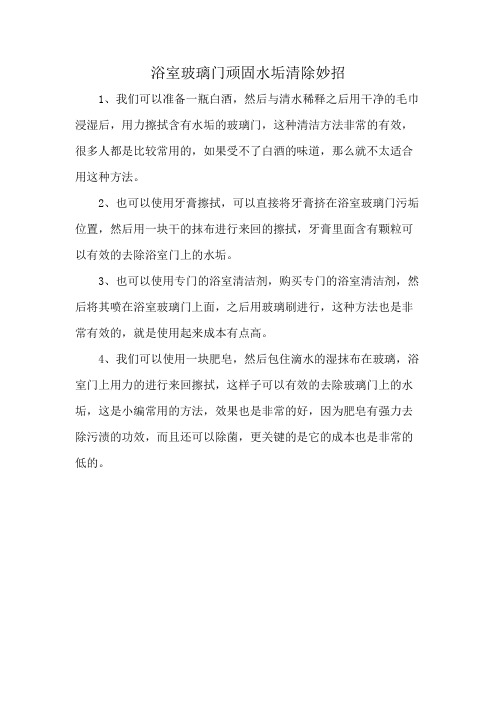 浴室玻璃门顽固水垢清除妙招

1、我们可以准备一瓶白酒，然后与清水稀释之后用干净的毛巾浸湿后，用力擦拭含有水垢的玻璃门，这种清洁方法非常的有效，很多人都是比较常用的，如果受不了白酒的味道，那么就不太适合用这种方法。

2、也可以使用牙膏擦拭，可以直接将牙膏挤在浴室玻璃门污垢位置，然后用一块干的抹布进行来回的擦拭，牙膏里面含有颗粒可以有效的去除浴室门上的水垢。

3、也可以使用专门的浴室清洁剂，购买专门的浴室清洁剂，然后将其喷在浴室玻璃门上面，之后用玻璃刷进行，这种方法也是非常有效的，就是使用起来成本有点高。

4、我们可以使用一块肥皂，然后包住滴水的湿抹布在玻璃，浴室门上用力的进行来回擦拭，这样子可以有效的去除玻璃门上的水垢，这是小编常用的方法，效果也是非常的好，因为肥皂有强力去除污渍的功效，而且还可以除菌，更关键的是它的成本也是非常的低的。